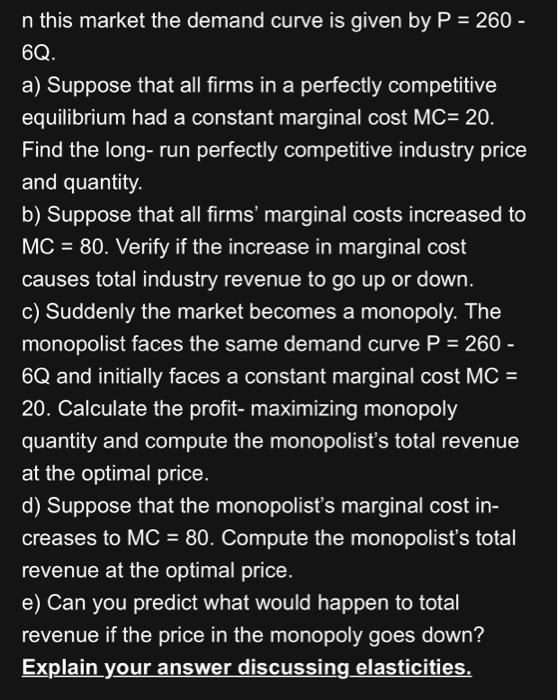 n this market the demand curve is given by P = 260 - 6Q.
a) Suppose that all firms in a perfectly competitive equilibrium had a constant marginal cost MC= 20. Find the long- run perfectly competitive industry price and quantity.
b) Suppose that all firms' marginal costs increased to MC = 80. Verify if the increase in marginal cost causes total industry revenue to go up or down.
c) Suddenly the market becomes a monopoly. The monopolist faces the same demand curve P = 260 - 6Q and initially faces a constant marginal cost MC = 20. Calculate the profit- maximizing monopoly quantity and compute the monopolist's total revenue at the optimal price.
d) Suppose that the monopolist's marginal cost increases to MC = 80. Compute the monopolist's total revenue at the optimal price.
e) Can you predict what would happen to total revenue if the price in the monopoly goes down? Explain your answer discussing elasticities.